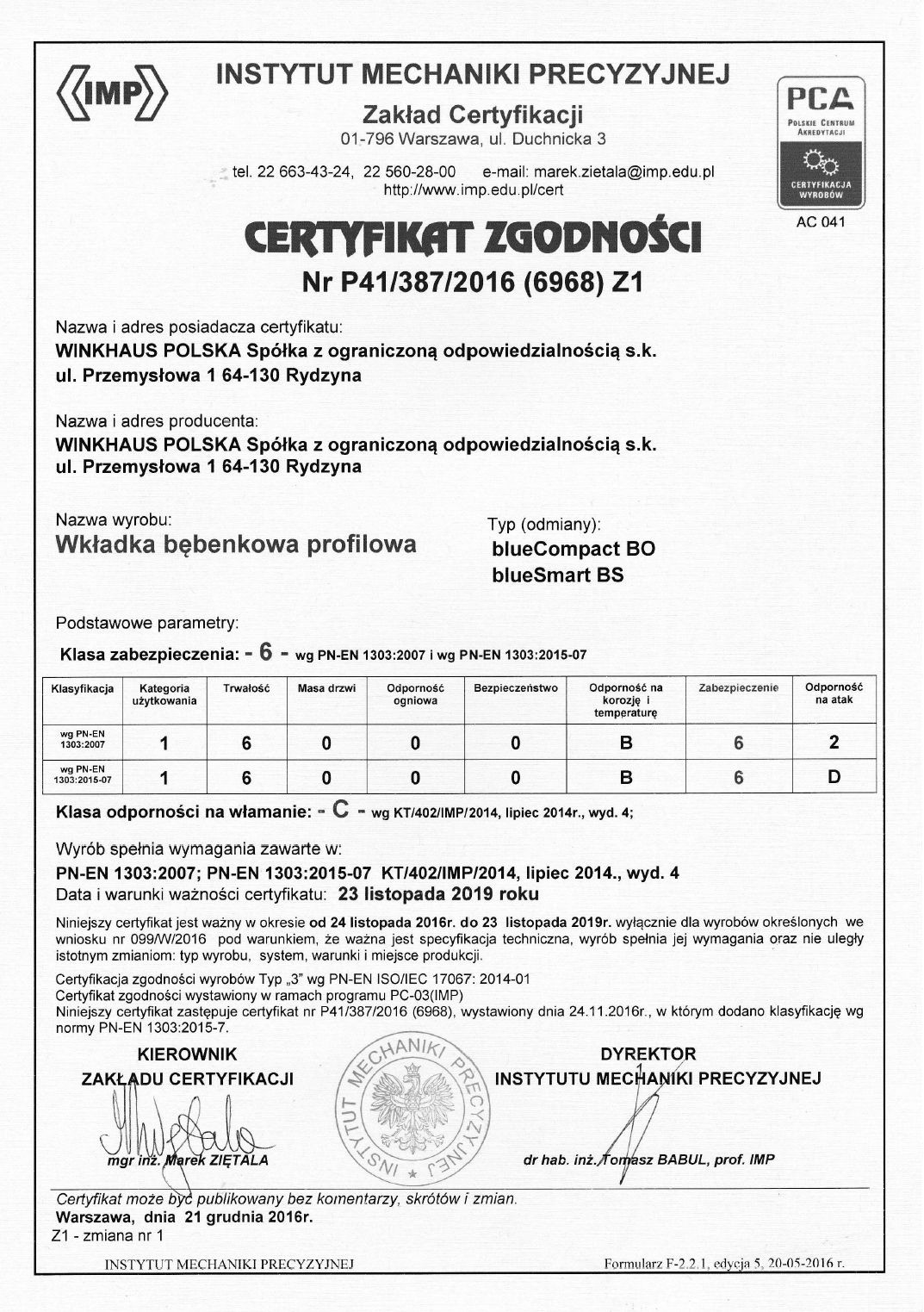 IMP

INSTYTUT MECHANIKI PRECYZYJNEJ

Zakład Certyfikacji

01-796 Warszawa, ul. Duchnicka 3

tel. 22 663-43-24, 22 560-28-00 e-mail: marek.zietala@imp.edu.pl
http://www.imp.edu.pl/cert

PCA
POLSKIE CENTRUM AKREDYTACJI
CERTYFIKACJA WYROBÓW
AC 041

CERTYFIKAT ZGODNOŚCI

Nr P41/387/2016 (6968) Z1

Nazwa i adres posiadacza certyfikatu:
WINKHAUS POLSKA Spółka z ograniczoną odpowiedzialnością s.k.
ul. Przemysłowa 1 64-130 Rydzyna

Nazwa i adres producenta:
WINKHAUS POLSKA Spółka z ograniczoną odpowiedzialnością s.k.
ul. Przemysłowa 1 64-130 Rydzyna

Nazwa wyrobu:
Wkładka bębenkowa profilowa

Typ (odmiany):
blueCompact BO
blueSmart BS

Podstawowe parametry:

Klasa zabezpieczenia: - 6 - wg PN-EN 1303:2007 i wg PN-EN 1303:2015-07

| Klasyfikacja | Kategoria użytkowania | Trwałość | Masa drzwi | Odporność ogniowa | Bezpieczeństwo | Odporność na korozję i temperaturę | Zabezpieczenie | Odporność na atak |
|---|---|---|---|---|---|---|---|---|
| wg PN-EN 1303:2007 | 1 | 6 | 0 | 0 | 0 | B | 6 | 2 |
| wg PN-EN 1303:2015-07 | 1 | 6 | 0 | 0 | 0 | B | 6 | D |

Klasa odporności na włamanie: - C - wg KT/402/IMP/2014, lipiec 2014r., wyd. 4;

Wyrób spełnia wymagania zawarte w:
PN-EN 1303:2007; PN-EN 1303:2015-07 KT/402/IMP/2014, lipiec 2014., wyd. 4
Data i warunki ważności certyfikatu: 23 listopada 2019 roku

Niniejszy certyfikat jest ważny w okresie od 24 listopada 2016r. do 23 listopada 2019r. wyłącznie dla wyrobów określonych we wniosku nr 099/W/2016 pod warunkiem, że ważna jest specyfikacja techniczna, wyrób spełnia jej wymagania oraz nie uległy istotnym zmianiom: typ wyrobu, system, warunki i miejsce produkcji.

Certyfikacja zgodności wyrobów Typ „3" wg PN-EN ISO/IEC 17067: 2014-01
Certyfikat zgodności wystawiony w ramach programu PC-03(IMP)
Niniejszy certyfikat zastępuje certyfikat nr P41/387/2016 (6968), wystawiony dnia 24.11.2016r., w którym dodano klasyfikację wg normy PN-EN 1303:2015-7.

KIEROWNIK
ZAKŁADU CERTYFIKACJI

mgr inż. Marek ZIĘTALA

INSTYTUT MECHANIKI PRECYZYJNEJ

DYREKTOR
INSTYTUTU MECHANIKI PRECYZYJNEJ

dr hab. inż. Tomasz BABUL, prof. IMP

Certyfikat może być publikowany bez komentarzy, skrótów i zmian.
Warszawa, dnia 21 grudnia 2016r.
Z1 - zmiana nr 1

INSTYTUT MECHANIKI PRECYZYJNEJ

Formularz F-2.2.1, edycja 5, 20-05-2016 r.